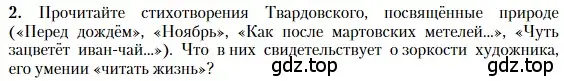 **2.** Прочитайте стихотворения Твардовского, посвящённые природе («Перед дождём», «Ноябрь», «Как после мартовских метелей...», «Чуть зацветёт иван-чай...»). Что в них свидетельствует о зоркости художника, его умении «читать жизнь»?

gdz.top gdz.top